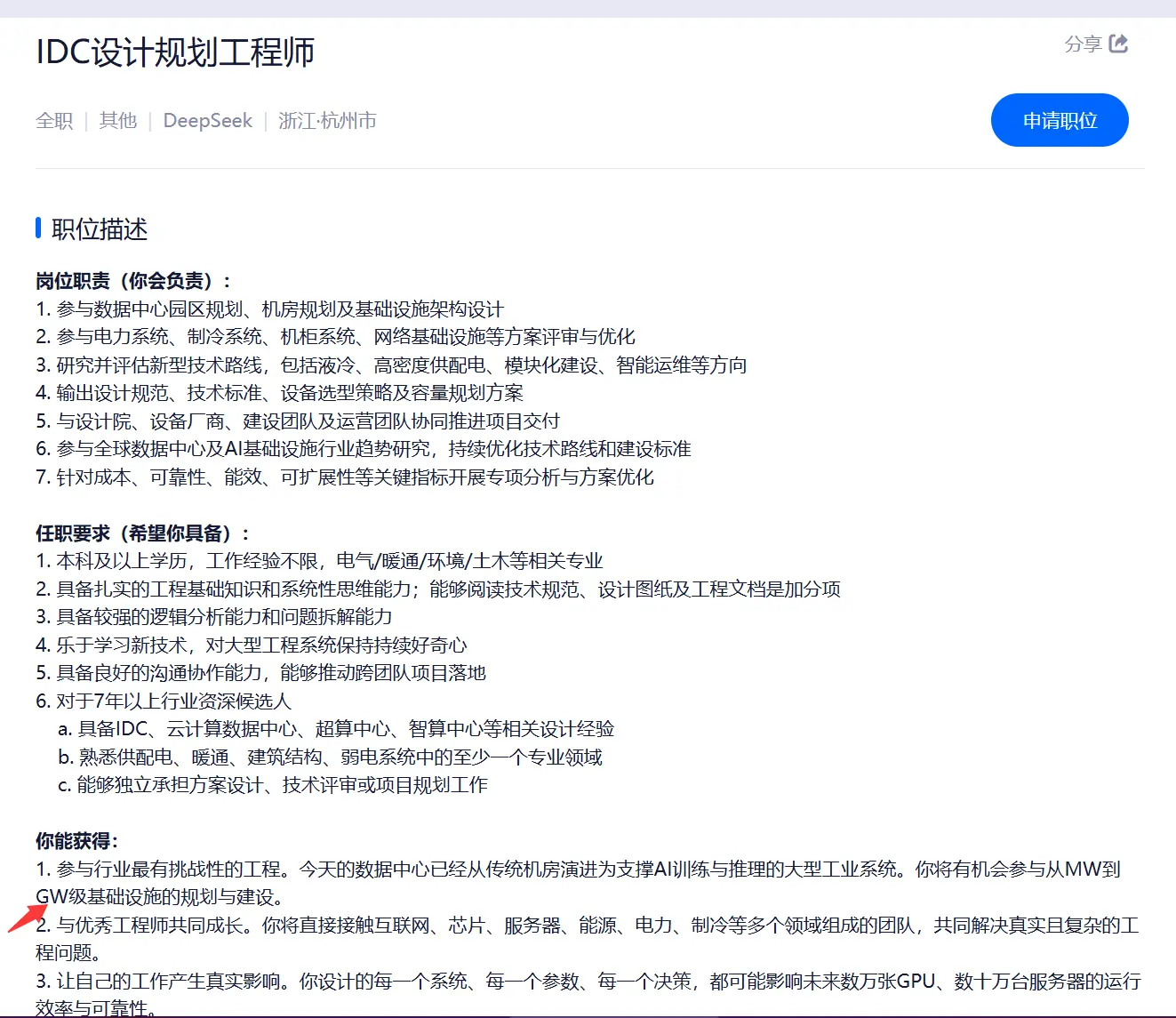 IDC设计规划工程师

分享

全职 | 其他 | DeepSeek | 浙江·杭州市

申请职位

职位描述

岗位职责（你会负责）：
1. 参与数据中心园区规划、机房规划及基础设施架构设计
2. 参与电力系统、制冷系统、机柜系统、网络基础设施等方案评审与优化
3. 研究并评估新型技术路线，包括液冷、高密度供配电、模块化建设、智能运维等方向
4. 输出设计规范、技术标准、设备选型策略及容量规划方案
5. 与设计院、设备厂商、建设团队及运营团队协同推进项目交付
6. 参与全球数据中心及AI基础设施行业趋势研究，持续优化技术路线和建设标准
7. 针对成本、可靠性、能效、可扩展性等关键指标开展专项分析与方案优化

任职要求（希望你具备）：
1. 本科及以上学历，工作经验不限，电气/暖通/环境/土木等相关专业
2. 具备扎实的工程基础知识和系统性思维能力；能够阅读技术规范、设计图纸及工程文档是加分项
3. 具备较强的逻辑分析能力和问题拆解能力
4. 乐于学习新技术，对大型工程系统保持持续好奇心
5. 具备良好的沟通协作能力，能够推动跨团队项目落地
6. 对于7年以上行业资深候选人
a. 具备IDC、云计算数据中心、超算中心、智算中心等相关设计经验
b. 熟悉供配电、暖通、建筑结构、弱电系统中的至少一个专业领域
c. 能够独立承担方案设计、技术评审或项目规划工作

你能获得：
1. 参与行业最有挑战性的工程。今天的数据中心已经从传统机房演进为支撑AI训练与推理的大型工业系统。你将有机会参与从MW到GW级基础设施的规划与建设。
2. 与优秀工程师共同成长。你将直接接触互联网、芯片、服务器、能源、电力、制冷等多个领域组成的团队，共同解决真实且复杂的工程问题。
3. 让自己的工作产生真实影响。你设计的每一个系统、每一个参数、每一个决策，都可能影响未来数万张GPU、数十万台服务器的运行效率与可靠性。